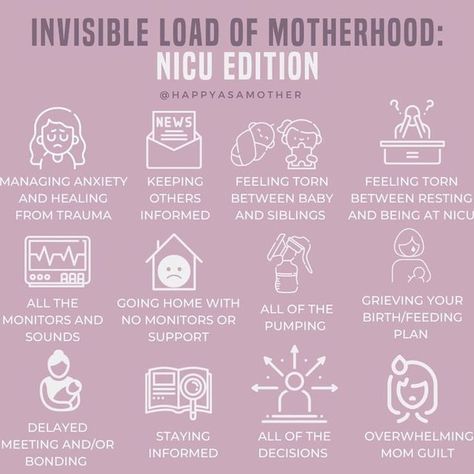 INVISIBLE LOAD OF MOTHERHOOD:
NICU EDITION

@HAPPYASAMOTHER

NEWS

MANAGING ANXIETY AND HEALING FROM TRAUMA

KEEPING OTHERS INFORMED

FEELING TORN BETWEEN BABY AND SIBLINGS

FEELING TORN BETWEEN RESTING AND BEING AT NICU

ALL THE MONITORS AND SOUNDS

GOING HOME WITH NO MONITORS OR SUPPORT

ALL OF THE PUMPING

GRIEVING YOUR BIRTH/FEEDING PLAN

DELAYED MEETING AND/OR BONDING

STAYING INFORMED

ALL OF THE DECISIONS

OVERWHELMING MOM GUILT